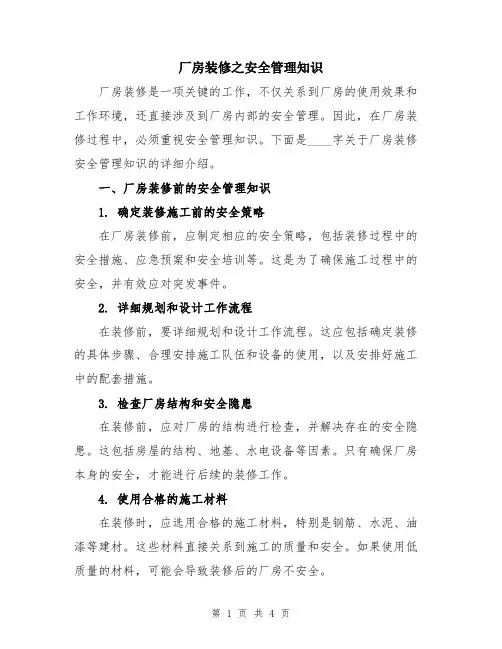 厂房装修之安全管理知识

厂房装修是一项关键的工作，不仅关系到厂房的使用效果和工作环境，还直接涉及到厂房内部的安全管理。因此，在厂房装修过程中，必须重视安全管理知识。下面是____字关于厂房装修安全管理知识的详细介绍。

一、厂房装修前的安全管理知识

1. 确定装修施工前的安全策略

在厂房装修前，应制定相应的安全策略，包括装修过程中的安全措施、应急预案和安全培训等。这是为了确保施工过程中的安全，并有效应对突发事件。

2. 详细规划和设计工作流程

在装修前，要详细规划和设计工作流程。这应包括确定装修的具体步骤、合理安排施工队伍和设备的使用，以及安排好施工中的配套措施。

3. 检查厂房结构和安全隐患

在装修前，应对厂房的结构进行检查，并解决存在的安全隐患。这包括房屋的结构、地基、水电设备等因素。只有确保厂房本身的安全，才能进行后续的装修工作。

4. 使用合格的施工材料

在装修时，应选用合格的施工材料，特别是钢筋、水泥、油漆等建材。这些材料直接关系到施工的质量和安全。如果使用低质量的材料，可能会导致装修后的厂房不安全。

第 1 页 共 4 页